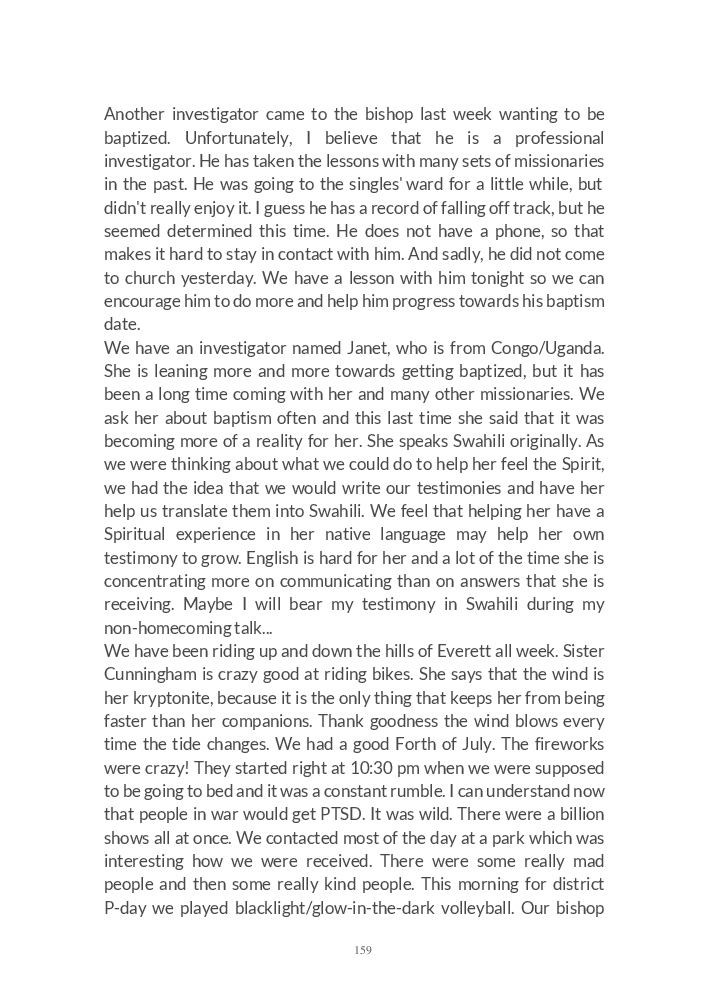 Another investigator came to the bishop last week wanting to be baptized. Unfortunately, I believe that he is a professional investigator. He has taken the lessons with many sets of missionaries in the past. He was going to the singles' ward for a little while, but didn't really enjoy it. I guess he has a record of falling off track, but he seemed determined this time. He does not have a phone, so that makes it hard to stay in contact with him. And sadly, he did not come to church yesterday. We have a lesson with him tonight so we can encourage him to do more and help him progress towards his baptism date.
We have an investigator named Janet, who is from Congo/Uganda. She is leaning more and more towards getting baptized, but it has been a long time coming with her and many other missionaries. We ask her about baptism often and this last time she said that it was becoming more of a reality for her. She speaks Swahili originally. As we were thinking about what we could do to help her feel the Spirit, we had the idea that we would write our testimonies and have her help us translate them into Swahili. We feel that helping her have a Spiritual experience in her native language may help her own testimony to grow. English is hard for her and a lot of the time she is concentrating more on communicating than on answers that she is receiving. Maybe I will bear my testimony in Swahili during my non-homecoming talk...
We have been riding up and down the hills of Everett all week. Sister Cunningham is crazy good at riding bikes. She says that the wind is her kryptonite, because it is the only thing that keeps her from being faster than her companions. Thank goodness the wind blows every time the tide changes. We had a good Forth of July. The fireworks were crazy! They started right at 10:30 pm when we were supposed to be going to bed and it was a constant rumble. I can understand now that people in war would get PTSD. It was wild. There were a billion shows all at once. We contacted most of the day at a park which was interesting how we were received. There were some really mad people and then some really kind people. This morning for district P-day we played blacklight/glow-in-the-dark volleyball. Our bishop

159